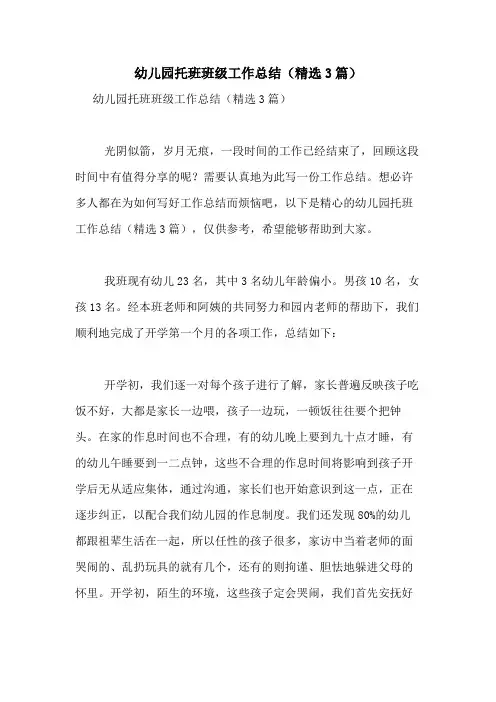 幼儿园托班班级工作总结（精选3篇）

幼儿园托班班级工作总结（精选3篇）

光阴似箭，岁月无痕，一段时间的工作已经结束了，回顾这段时间中有值得分享的呢？需要认真地为此写一份工作总结。想必许多人都在为如何写好工作总结而烦恼吧，以下是精心的幼儿园托班工作总结（精选3篇），仅供参考，希望能够帮助到大家。

我班现有幼儿23名，其中3名幼儿年龄偏小。男孩10名，女孩13名。经本班老师和阿姨的共同努力和园内老师的帮助下，我们顺利地完成了开学第一个月的各项工作，总结如下：

开学初，我们逐一对每个孩子进行了解，家长普遍反映孩子吃饭不好，大都是家长一边喂，孩子一边玩，一顿饭往往要个把钟头。在家的作息时间也不合理，有的幼儿晚上要到九十点才睡，有的幼儿午睡要到一二点钟，这些不合理的作息时间将影响到孩子开学后无从适应集体，通过沟通，家长们也开始意识到这一点，正在逐步纠正，以配合我们幼儿园的作息制度。我们还发现80%的幼儿都跟祖辈生活在一起，所以任性的孩子很多，家访中当着老师的面哭闹的、乱扔玩具的就有几个，还有的则拘谨、胆怯地躲进父母的怀里。开学初，陌生的环境，这些孩子定会哭闹，我们首先安抚好